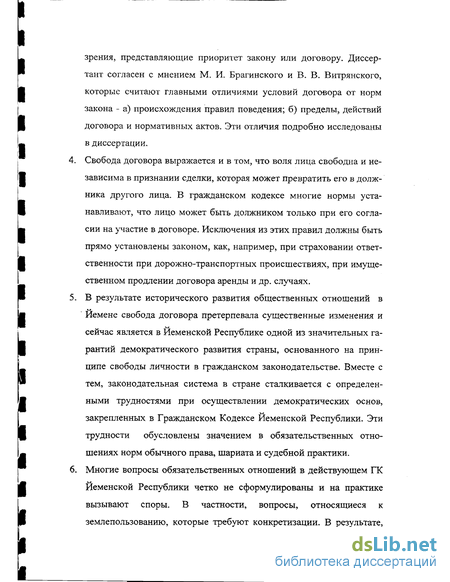 зрения, представляющие приоритет закону или договору. Диссертант согласен с мнением М. И. Брагинского и В. В. Витрянского, которые считают главными отличиями условий договора от норм закона - а) происхождения правил поведения; б) пределы, действий договора и нормативных актов. Эти отличия подробно исследованы в диссертации.

4. Свобода договора выражается и в том, что воля лица свободна и независима в признании сделки, которая может превратить его в должника другого лица. В гражданском кодексе многие нормы устанавливают, что лицо может быть должником только при его согласии на участие в договоре. Исключения из этих правил должны быть прямо установлены законом, как, например, при страховании ответственности при дорожно-транспортных происшествиях, при имущественном продлении договора аренды и др. случаях.

5. В результате исторического развития общественных отношений в Йемене свобода договора претерпевала существенные изменения и сейчас является в Йеменской Республике одной из значительных гарантий демократического развития страны, основанного на принципе свободы личности в гражданском законодательстве. Вместе с тем, законодательная система в стране сталкивается с определенными трудностями при осуществлении демократических основ, закрепленных в Гражданском Кодексе Йеменской Республики. Эти трудности обусловлены значением в обязательственных отношениях норм обычного права, шариата и судебной практики.

6. Многие вопросы обязательственных отношений в действующем ГК Йеменской Республики четко не сформулированы и на практике вызывают споры. В частности, вопросы, относящиеся к землепользованию, которые требуют конкретизации. В результате,

dsLib.net
библиотека диссертаций